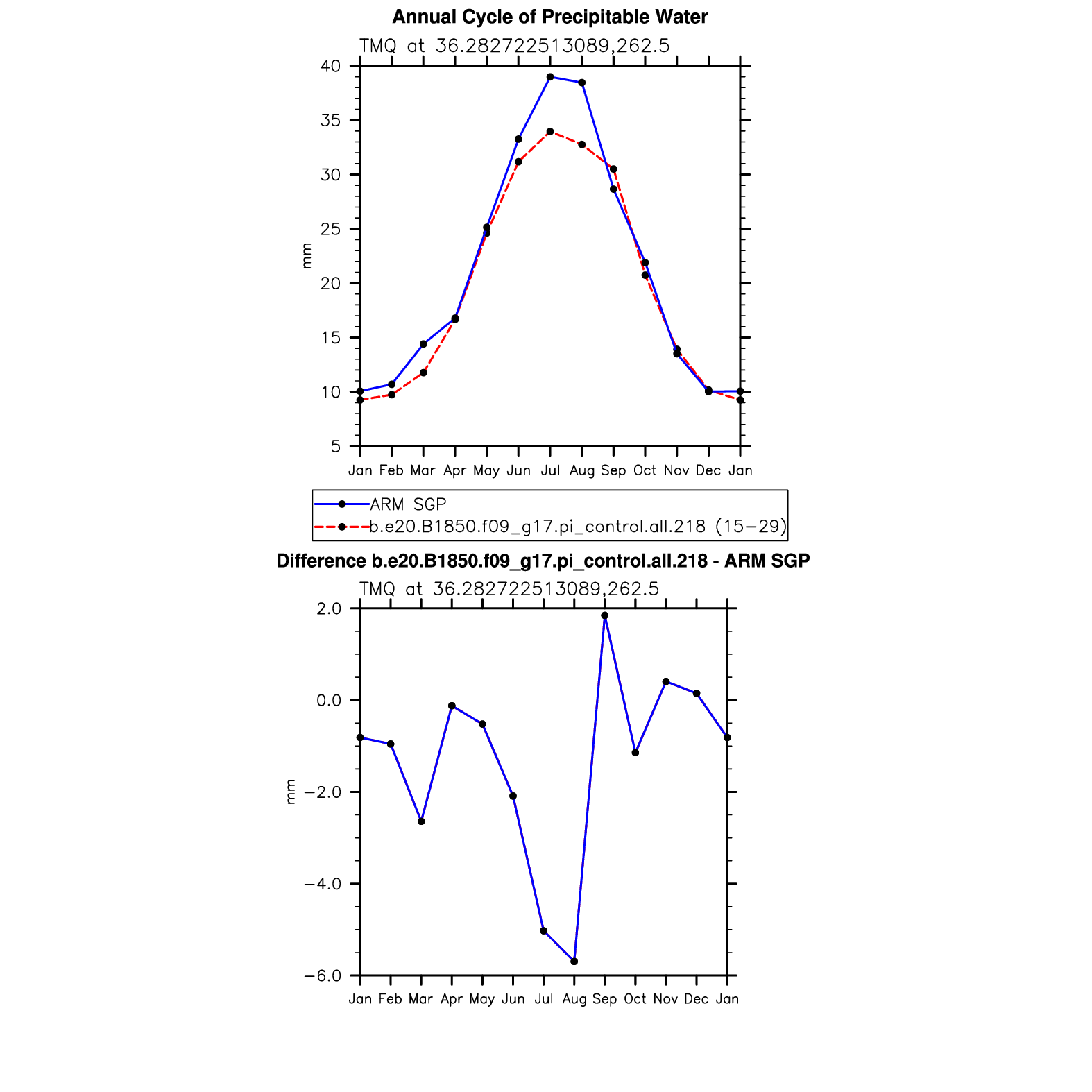 Annual Cycle of Precipitable Water

TMQ at 36.282722513089,262.5

40
35
30
25
20
15
10
5

mm

Jan Feb Mar Apr May Jun Jul Aug Sep Oct Nov Dec Jan

ARM SGP
b.e20.B1850.f09_g17.pi_control.all.218 (15−29)

Difference b.e20.B1850.f09_g17.pi_control.all.218 - ARM SGP

TMQ at 36.282722513089,262.5

2.0
0.0
−2.0
−4.0
−6.0

mm

Jan Feb Mar Apr May Jun Jul Aug Sep Oct Nov Dec Jan